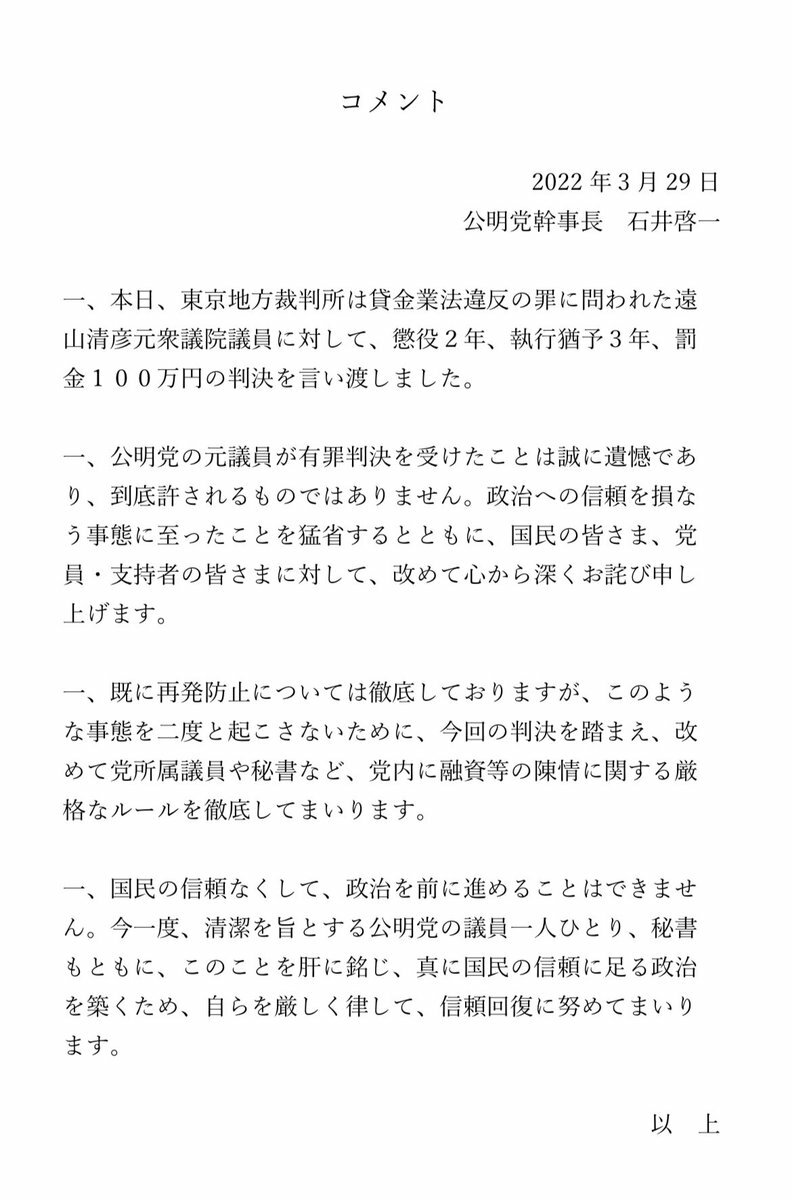 コメント

2022年3月29日
公明党幹事長　石井啓一

一、本日、東京地方裁判所は貸金業法違反の罪に問われた遠山清彦元衆議院議員に対して、懲役２年、執行猶予３年、罰金１００万円の判決を言い渡しました。

一、公明党の元議員が有罪判決を受けたことは誠に遺憾であり、到底許されるものではありません。政治への信頼を損なう事態に至ったことを猛省するとともに、国民の皆さま、党員・支持者の皆さまに対して、改めて心から深くお詫び申し上げます。

一、既に再発防止については徹底しておりますが、このような事態を二度と起こさないために、今回の判決を踏まえ、改めて党所属議員や秘書など、党内に融資等の陳情に関する厳格なルールを徹底してまいります。

一、国民の信頼なくして、政治を前に進めることはできません。今一度、清潔を旨とする公明党の議員一人ひとり、秘書もともに、このことを肝に銘じ、真に国民の信頼に足る政治を築くため、自らを厳しく律して、信頼回復に努めてまいります。

以　上